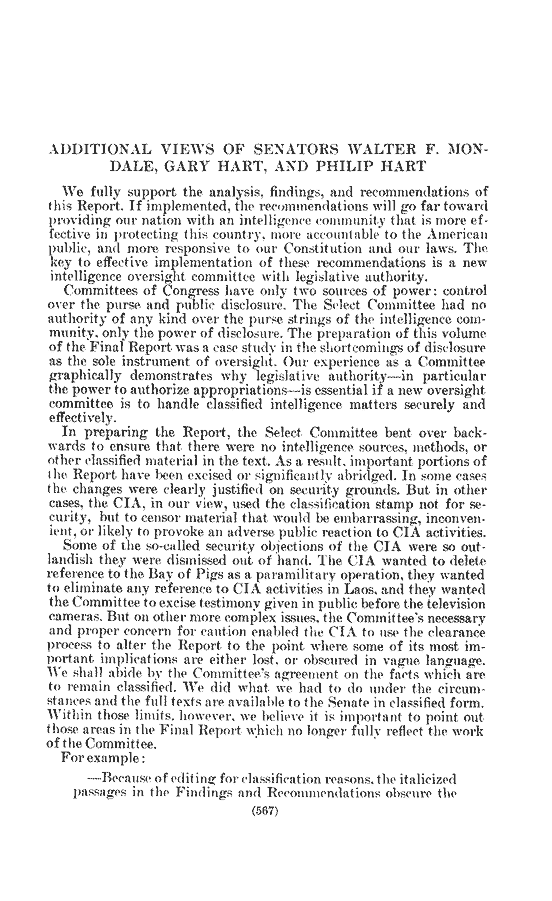 ADDITIONAL VIEWS OF SENATORS WALTER F. MONDALE, GARY HART, AND PHILIP HART

We fully support the analysis, findings, and recommendations of this Report. If implemented, the recommendations will go far toward providing our nation with an intelligence community that is more effective in protecting this country, more accountable to the American public, and more responsive to our Constitution and our laws. The key to effective implementation of these recommendations is a new intelligence oversight committee with legislative authority.

Committees of Congress have only two sources of power: control over the purse and public disclosure. The Select Committee had no authority of any kind over the purse strings of the intelligence community, only the power of disclosure. The preparation of this volume of the Final Report was a case study in the shortcomings of disclosure as the sole instrument of oversight. Our experience as a Committee graphically demonstrates why legislative authority—in particular the power to authorize appropriations—is essential if a new oversight committee is to handle classified intelligence matters securely and effectively.

In preparing the Report, the Select Committee bent over backwards to ensure that there were no intelligence sources, methods, or other classified material in the text. As a result, important portions of the Report have been excised or significantly abridged. In some cases the changes were clearly justified on security grounds. But in other cases, the CIA, in our view, used the classification stamp not for security, but to censor material that would be embarrassing, inconvenient, or likely to provoke an adverse public reaction to CIA activities.

Some of the so-called security objections of the CIA were so outlandish they were dismissed out of hand. The CIA wanted to delete reference to the Bay of Pigs as a paramilitary operation, they wanted to eliminate any reference to CIA activities in Laos, and they wanted the Committee to excise testimony given in public before the television cameras. But on other more complex issues, the Committee's necessary and proper concern for caution enabled the CIA to use the clearance process to alter the Report to the point where some of its most important implications are either lost, or obscured in vague language. We shall abide by the Committee's agreement on the facts which are to remain classified. We did what we had to do under the circumstances and the full texts are available to the Senate in classified form. Within those limits, however, we believe it is important to point out those areas in the Final Report which no longer fully reflect the work of the Committee.

For example:

—Because of editing for classification reasons, the italicized passages in the Findings and Recommendations obscure the

(567)